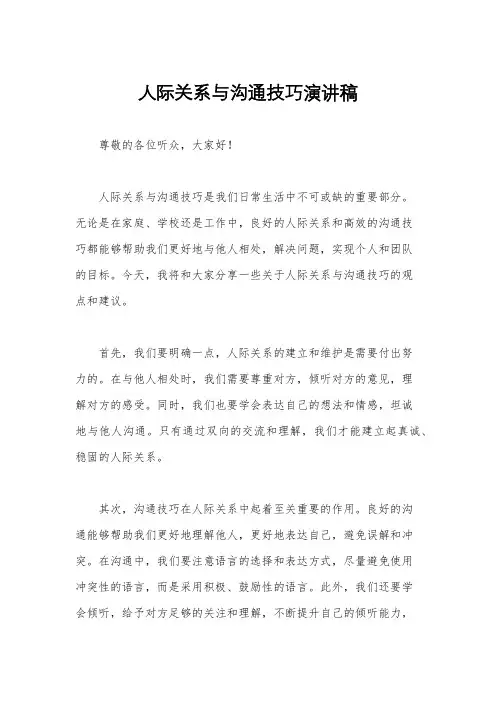 人际关系与沟通技巧演讲稿

尊敬的各位听众，大家好！

人际关系与沟通技巧是我们日常生活中不可或缺的重要部分。无论是在家庭、学校还是工作中，良好的人际关系和高效的沟通技巧都能够帮助我们更好地与他人相处，解决问题，实现个人和团队的目标。今天，我将和大家分享一些关于人际关系与沟通技巧的观点和建议。

首先，我们要明确一点，人际关系的建立和维护是需要付出努力的。在与他人相处时，我们需要尊重对方，倾听对方的意见，理解对方的感受。同时，我们也要学会表达自己的想法和情感，坦诚地与他人沟通。只有通过双向的交流和理解，我们才能建立起真诚、稳固的人际关系。

其次，沟通技巧在人际关系中起着至关重要的作用。良好的沟通能够帮助我们更好地理解他人，更好地表达自己，避免误解和冲突。在沟通中，我们要注意语言的选择和表达方式，尽量避免使用冲突性的语言，而是采用积极、鼓励性的语言。此外，我们还要学会倾听，给予对方足够的关注和理解，不断提升自己的倾听能力，